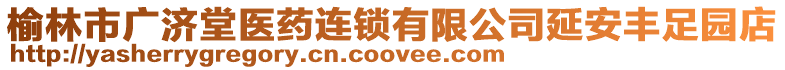 榆林市广济堂医药连锁有限公司延安丰足园店
http://yasherrygregory.cn.coovee.com